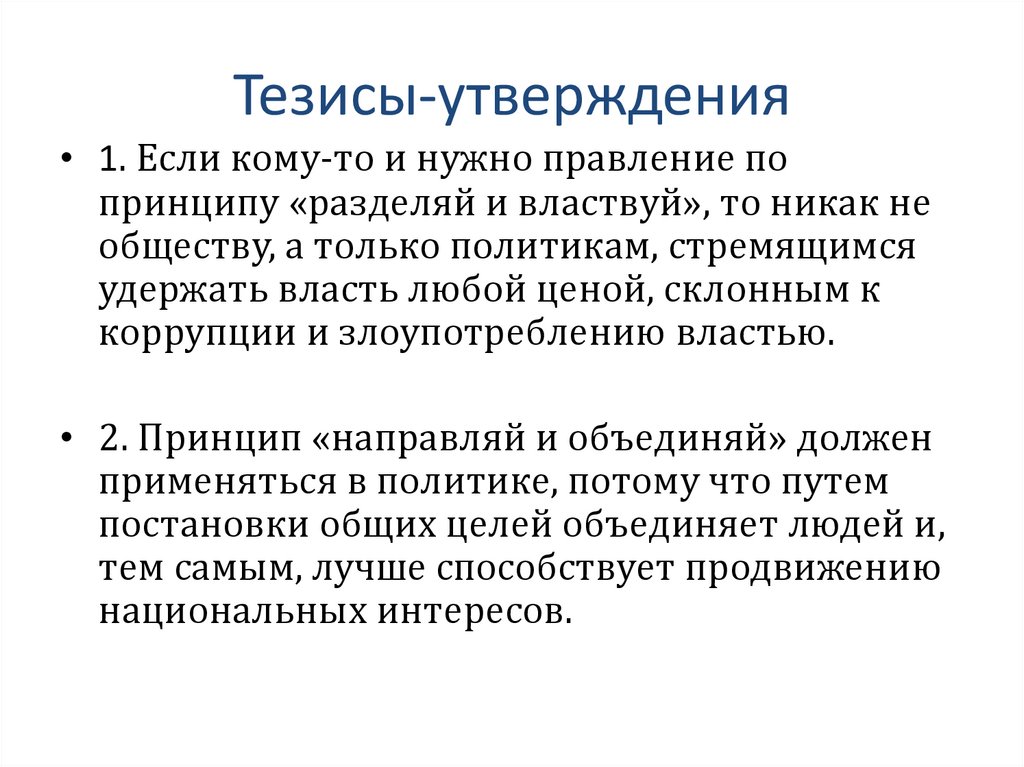 Тезисы-утверждения

• 1. Если кому-то и нужно правление по принципу «разделяй и властвуй», то никак не обществу, а только политикам, стремящимся удержать власть любой ценой, склонным к коррупции и злоупотреблению властью.

• 2. Принцип «направляй и объединяй» должен применяться в политике, потому что путем постановки общих целей объединяет людей и, тем самым, лучше способствует продвижению национальных интересов.